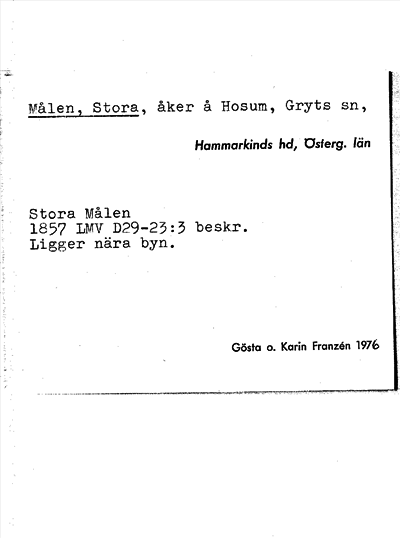 Målen, Stora, åker å Hosum, Gryts sn,

Hammarkinds hd, Österg. län

Stora Målen
1857 LMV D29-23:3 beskr.
Ligger nära byn.

Gösta o. Karin Franzén 1976